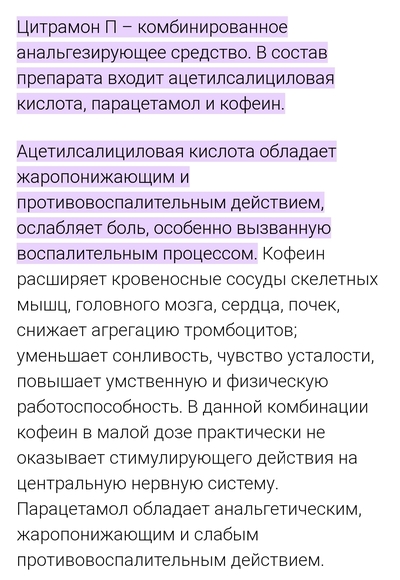 Цитрамон П – комбинированное анальгезирующее средство. В состав препарата входит ацетилсалициловая кислота, парацетамол и кофеин.

Ацетилсалициловая кислота обладает жаропонижающим и противовоспалительным действием, ослабляет боль, особенно вызванную воспалительным процессом. Кофеин расширяет кровеносные сосуды скелетных мышц, головного мозга, сердца, почек, снижает агрегацию тромбоцитов; уменьшает сонливость, чувство усталости, повышает умственную и физическую работоспособность. В данной комбинации кофеин в малой дозе практически не оказывает стимулирующего действия на центральную нервную систему. Парацетамол обладает анальгетическим, жаропонижающим и слабым противовоспалительным действием.